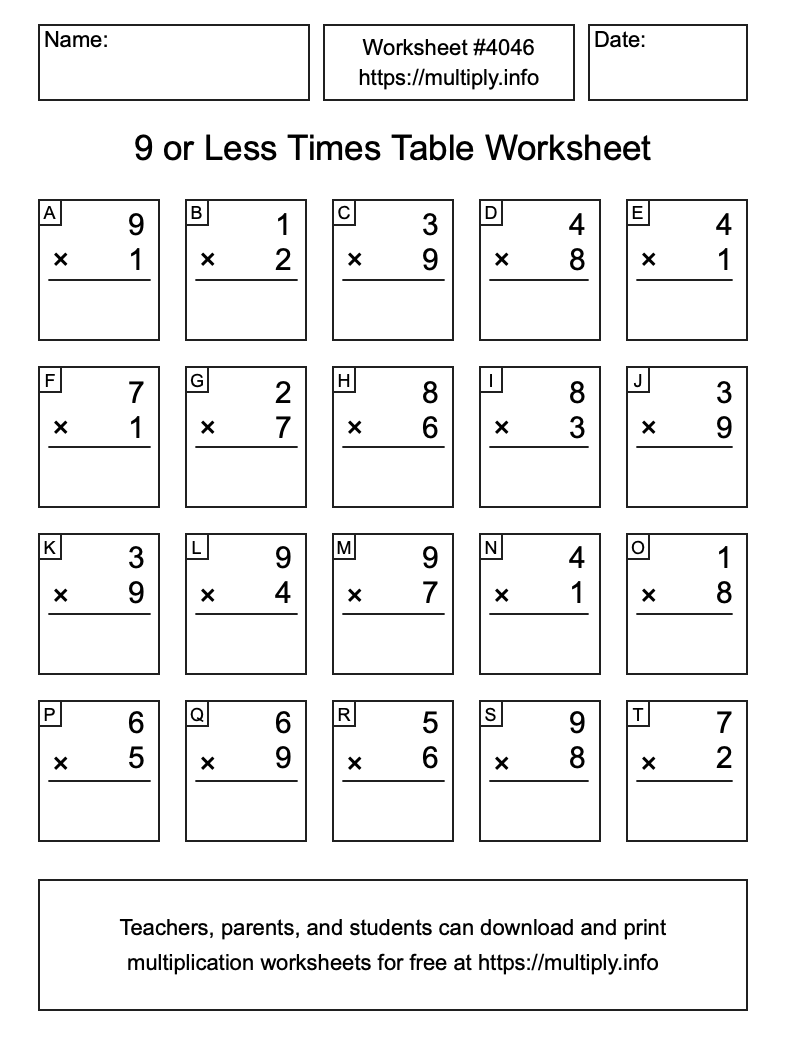 Name:

Worksheet #4046
https://multiply.info

Date:

9 or Less Times Table Worksheet

A
9
× 1

B
1
× 2

C
3
× 9

D
4
× 8

E
4
× 1

F
7
× 1

G
2
× 7

H
8
× 6

I
8
× 3

J
3
× 9

K
3
× 9

L
9
× 4

M
9
× 7

N
4
× 1

O
1
× 8

P
6
× 5

Q
6
× 9

R
5
× 6

S
9
× 8

T
7
× 2

Teachers, parents, and students can download and print multiplication worksheets for free at https://multiply.info